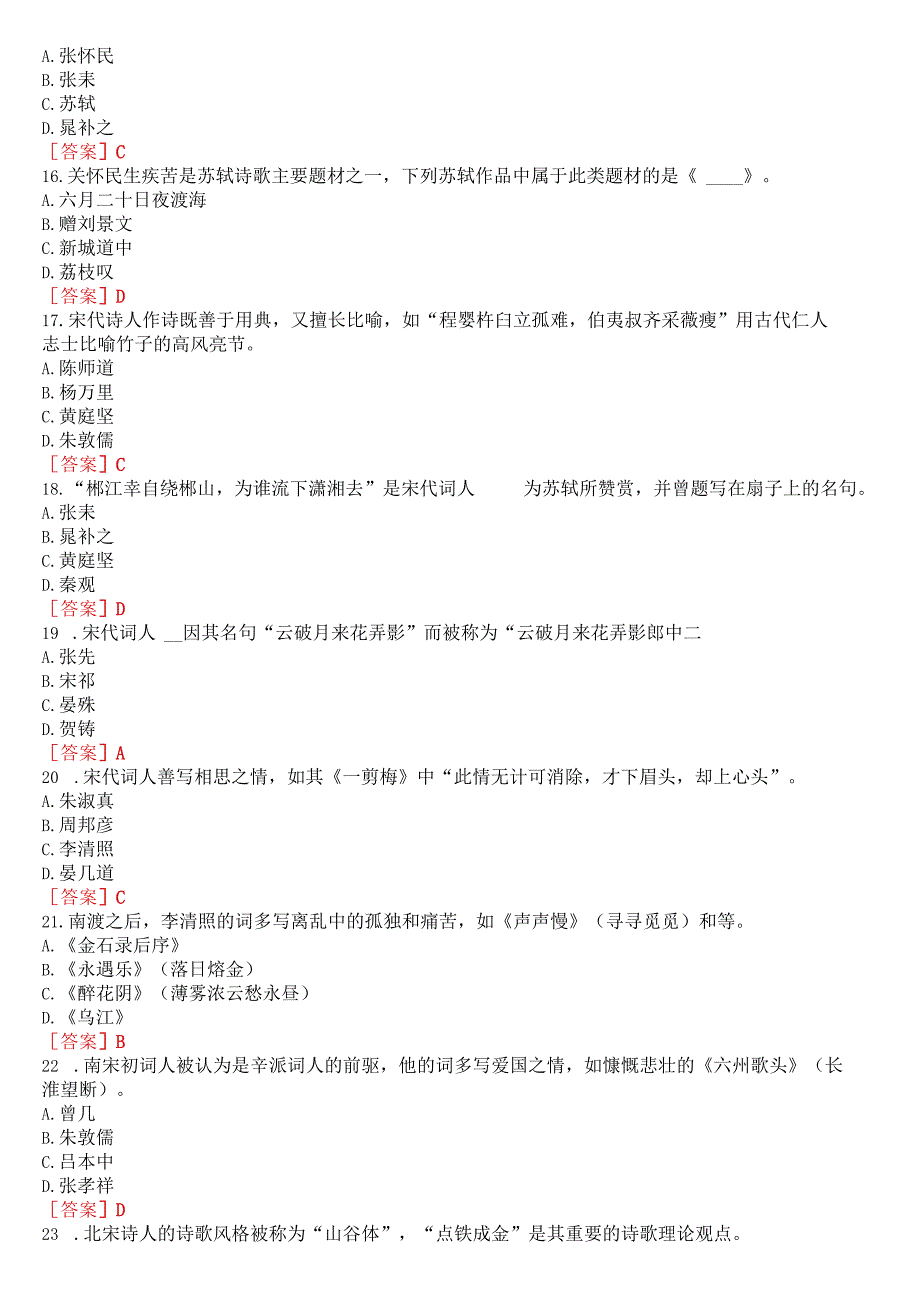 A.张怀民
B.张耒
C.苏轼
D.晁补之
［答案］C
16.关怀民生疾苦是苏轼诗歌主要题材之一，下列苏轼作品中属于此类题材的是《 ____》。
A.六月二十日夜渡海
B.赠刘景文
C.新城道中
D.荔枝叹
［答案］D
17.宋代诗人作诗既善于用典，又擅长比喻，如“程婴杵臼立孤难，伯夷叔齐采薇瘦”用古代仁人志士比喻竹子的高风亮节。
A.陈师道
B.杨万里
C.黄庭坚
D.朱敦儒
［答案］C
18.“郴江幸自绕郴山，为谁流下潇湘去”是宋代词人 为苏轼所赞赏，并曾题写在扇子上的名句。
A.张耒
B.晁补之
C.黄庭坚
D.秦观
［答案］D
19 .宋代词人 __因其名句“云破月来花弄影”而被称为“云破月来花弄影郎中二
A.张先
B.宋祁
C.晏殊
D.贺铸
［答案］A
20 .宋代词人善写相思之情，如其《一剪梅》中“此情无计可消除，才下眉头，却上心头”。
A.朱淑真
B.周邦彦
C.李清照
D.晏几道
［答案］C
21.南渡之后，李清照的词多写离乱中的孤独和痛苦，如《声声慢》（寻寻觅觅）和等。
A.《金石录后序》
B.《永遇乐》（落日熔金）
C.《醉花阴》（薄雾浓云愁永昼）
D.《乌江》
［答案］B
22 .南宋初词人被认为是辛派词人的前驱，他的词多写爱国之情，如慷慨悲壮的《六州歌头》（长淮望断）。
A.曾几
B.朱敦儒
C.吕本中
D.张孝祥
［答案］D
23 .北宋诗人的诗歌风格被称为“山谷体”，“点铁成金”是其重要的诗歌理论观点。